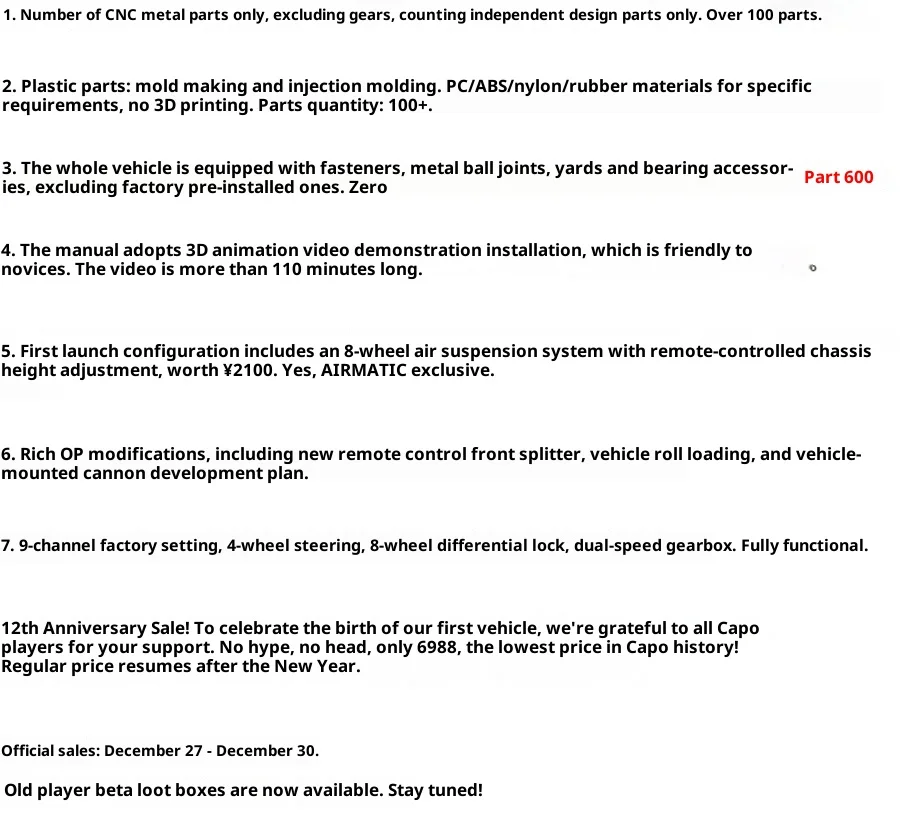 1. Number of CNC metal parts only, excluding gears, counting independent design parts only. Over 100 parts.

2. Plastic parts: mold making and injection molding. PC/ABS/nylon/rubber materials for specific requirements, no 3D printing. Parts quantity: 100+.

3. The whole vehicle is equipped with fasteners, metal ball joints, yards and bearing accessories, excluding factory pre-installed ones. Zero

Part 600

4. The manual adopts 3D animation video demonstration installation, which is friendly to novices. The video is more than 110 minutes long.

5. First launch configuration includes an 8-wheel air suspension system with remote-controlled chassis height adjustment, worth ¥2100. Yes, AIRMATIC exclusive.

6. Rich OP modifications, including new remote control front splitter, vehicle roll loading, and vehicle-mounted cannon development plan.

7. 9-channel factory setting, 4-wheel steering, 8-wheel differential lock, dual-speed gearbox. Fully functional.

12th Anniversary Sale! To celebrate the birth of our first vehicle, we're grateful to all Capo players for your support. No hype, no head, only 6988, the lowest price in Capo history! Regular price resumes after the New Year.

Official sales: December 27 - December 30.

Old player beta loot boxes are now available. Stay tuned!